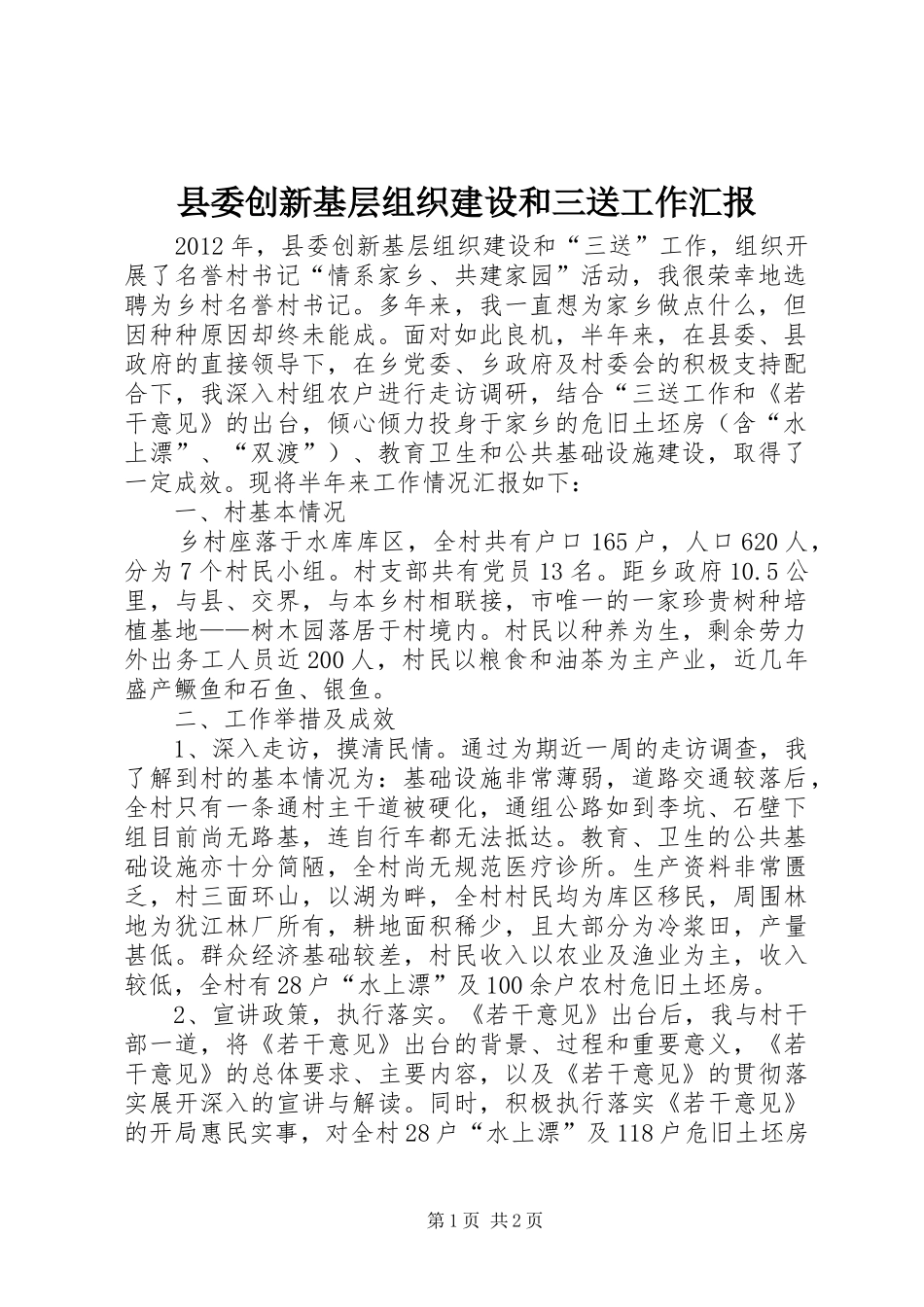 县委创新基层组织建设和三送工作汇报

2012年，县委创新基层组织建设和“三送”工作，组织开展了名誉村书记“情系家乡、共建家园”活动，我很荣幸地选聘为乡村名誉村书记。多年来，我一直想为家乡做点什么，但因种种原因却终未能成。面对如此良机，半年来，在县委、县政府的直接领导下，在乡党委、乡政府及村委会的积极支持配合下，我深入村组农户进行走访调研，结合“三送工作和《若干意见》的出台，倾心倾力投身于家乡的危旧土坯房（含“水上漂”、“双渡”）、教育卫生和公共基础设施建设，取得了一定成效。现将半年来工作情况汇报如下：

一、村基本情况

乡村座落于水库库区，全村共有户口165户，人口620人，分为7个村民小组。村支部共有党员13名。距乡政府10.5公里，与县、交界，与本乡村相联接，市唯一的一家珍贵树种培植基地——树木园落居于村境内。村民以种养为生，剩余劳力外出务工人员近200人，村民以粮食和油茶为主产业，近几年盛产鳜鱼和石鱼、银鱼。

二、工作举措及成效

1、深入走访，摸清民情。通过为期近一周的走访调查，我了解到村的基本情况为：基础设施非常薄弱，道路交通较落后，全村只有一条通村主干道被硬化，通组公路如到李坑、石壁下组目前尚无路基，连自行车都无法抵达。教育、卫生的公共基础设施亦十分简陋，全村尚无规范医疗诊所。生产资料非常匮乏，村三面环山，以湖为畔，全村村民均为库区移民，周围林地为犹江林厂所有，耕地面积稀少，且大部分为冷浆田，产量甚低。群众经济基础较差，村民收入以农业及渔业为主，收入较低，全村有28户“水上漂”及100余户农村危旧土坯房。

2、宣讲政策，执行落实。《若干意见》出台后，我与村干部一道，将《若干意见》出台的背景、过程和重要意义，《若干意见》的总体要求、主要内容，以及《若干意见》的贯彻落实展开深入的宣讲与解读。同时，积极执行落实《若干意见》的开局惠民实事，对全村28户“水上漂”及118户危旧土坯房

第1页 共2页